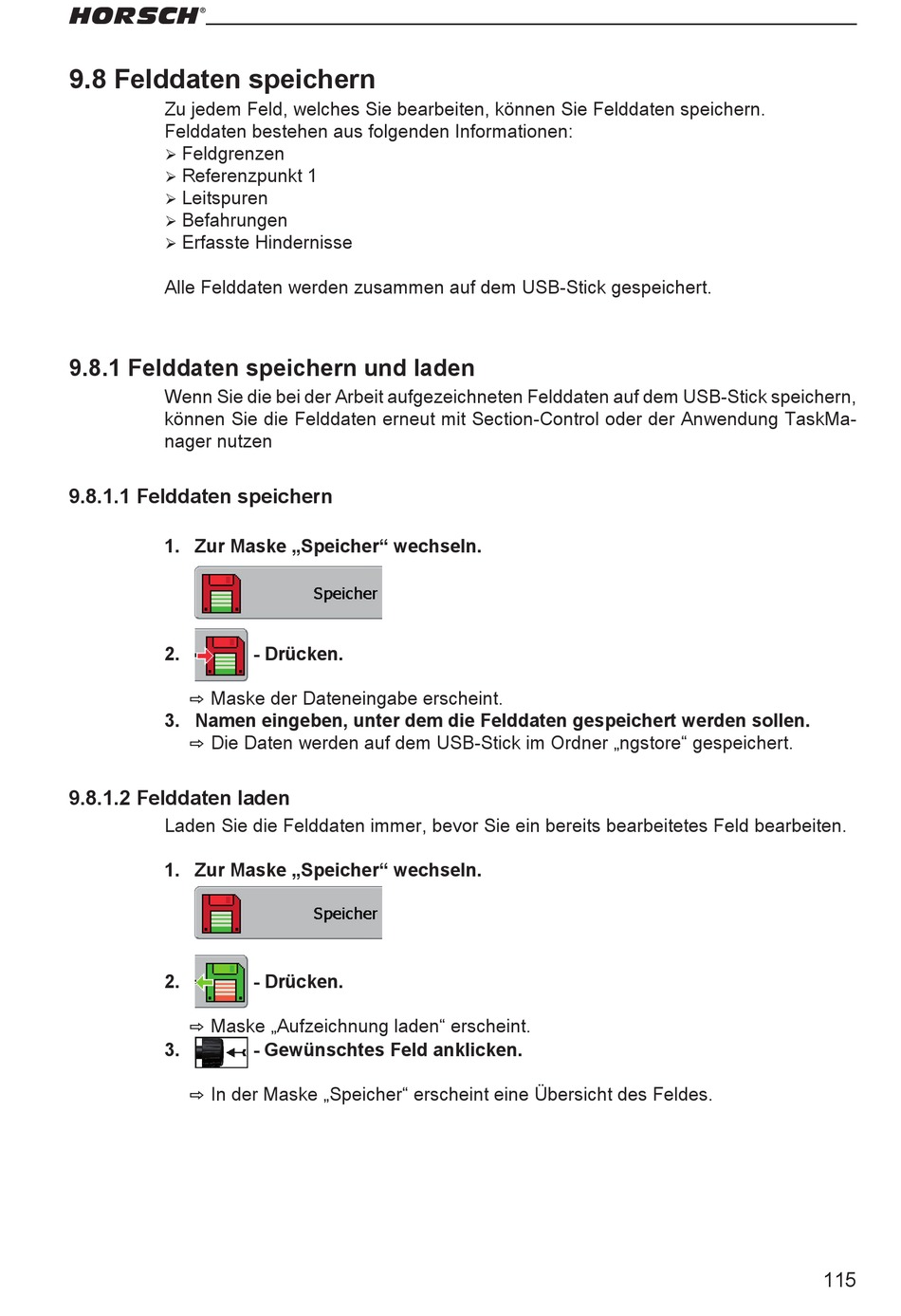 HORSCH®

9.8 Felddaten speichern

Zu jedem Feld, welches Sie bearbeiten, können Sie Felddaten speichern. Felddaten bestehen aus folgenden Informationen:
➢ Feldgrenzen
➢ Referenzpunkt 1
➢ Leitspuren
➢ Befahrungen
➢ Erfasste Hindernisse

Alle Felddaten werden zusammen auf dem USB-Stick gespeichert.

9.8.1 Felddaten speichern und laden

Wenn Sie die bei der Arbeit aufgezeichneten Felddaten auf dem USB-Stick speichern, können Sie die Felddaten erneut mit Section-Control oder der Anwendung TaskManager nutzen

9.8.1.1 Felddaten speichern

1. Zur Maske „Speicher“ wechseln.

Speicher

2. - Drücken.

⇨ Maske der Dateneingabe erscheint.

3. Namen eingeben, unter dem die Felddaten gespeichert werden sollen.

⇨ Die Daten werden auf dem USB-Stick im Ordner „ngstore“ gespeichert.

9.8.1.2 Felddaten laden

Laden Sie die Felddaten immer, bevor Sie ein bereits bearbeitetes Feld bearbeiten.

1. Zur Maske „Speicher“ wechseln.

Speicher

2. - Drücken.

⇨ Maske „Aufzeichnung laden“ erscheint.

3. - Gewünschtes Feld anklicken.

⇨ In der Maske „Speicher“ erscheint eine Übersicht des Feldes.

115